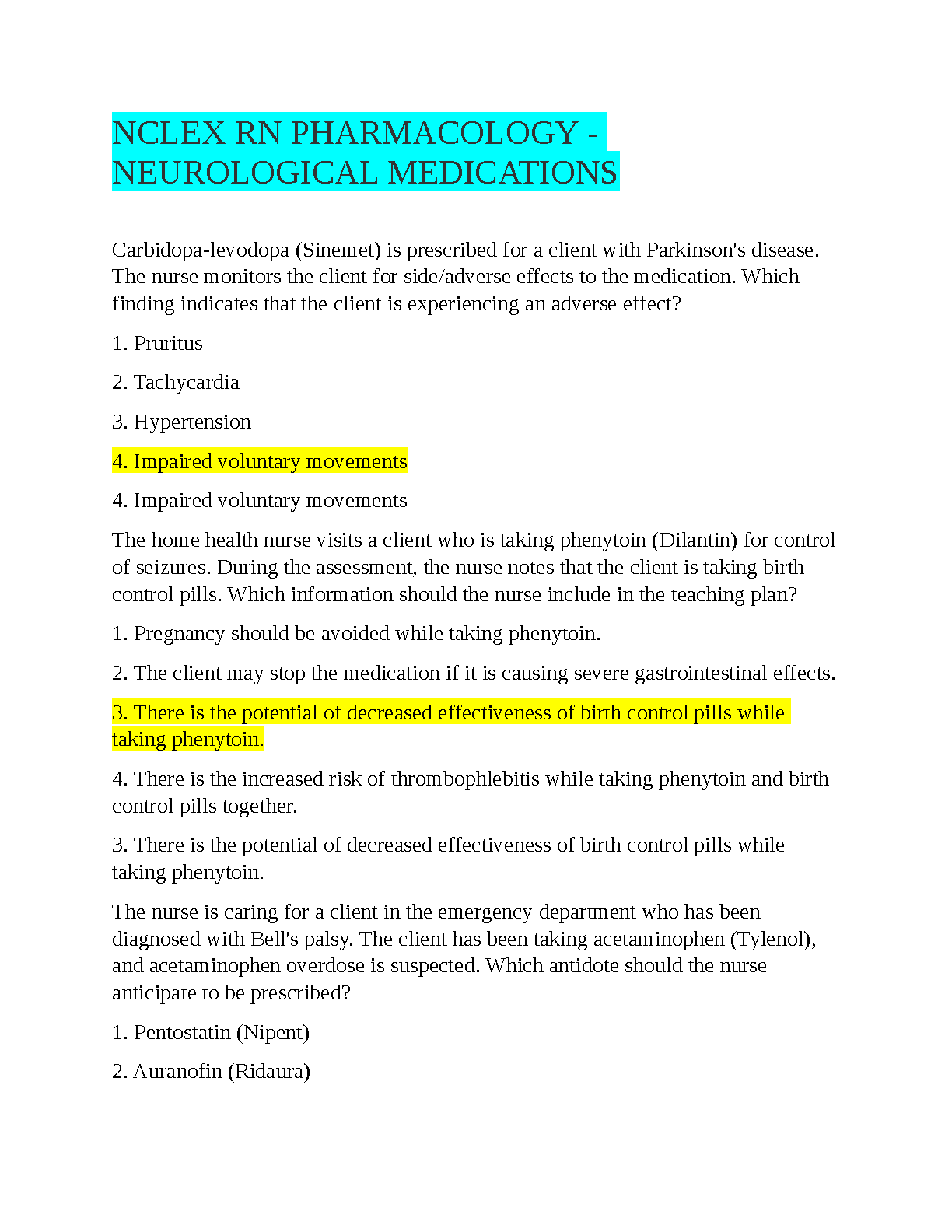 NCLEX RN PHARMACOLOGY - NEUROLOGICAL MEDICATIONS

Carbidopa-levodopa (Sinemet) is prescribed for a client with Parkinson's disease. The nurse monitors the client for side/adverse effects to the medication. Which finding indicates that the client is experiencing an adverse effect?

1. Pruritus

2. Tachycardia

3. Hypertension

4. Impaired voluntary movements

4. Impaired voluntary movements

The home health nurse visits a client who is taking phenytoin (Dilantin) for control of seizures. During the assessment, the nurse notes that the client is taking birth control pills. Which information should the nurse include in the teaching plan?

1. Pregnancy should be avoided while taking phenytoin.

2. The client may stop the medication if it is causing severe gastrointestinal effects.

3. There is the potential of decreased effectiveness of birth control pills while taking phenytoin.

4. There is the increased risk of thrombophlebitis while taking phenytoin and birth control pills together.

3. There is the potential of decreased effectiveness of birth control pills while taking phenytoin.

The nurse is caring for a client in the emergency department who has been diagnosed with Bell's palsy. The client has been taking acetaminophen (Tylenol), and acetaminophen overdose is suspected. Which antidote should the nurse anticipate to be prescribed?

1. Pentostatin (Nipent)

2. Auranofin (Ridaura)